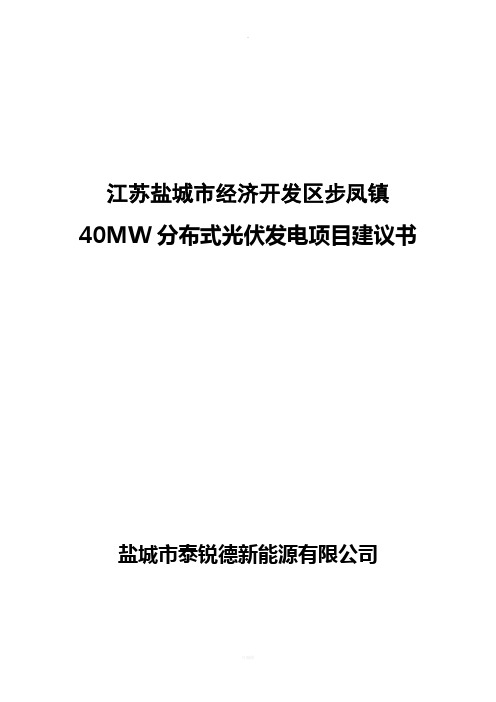 江苏盐城市经济开发区步凤镇

40MW 分布式光伏发电项目建议书

盐城市泰锐德新能源有限公司